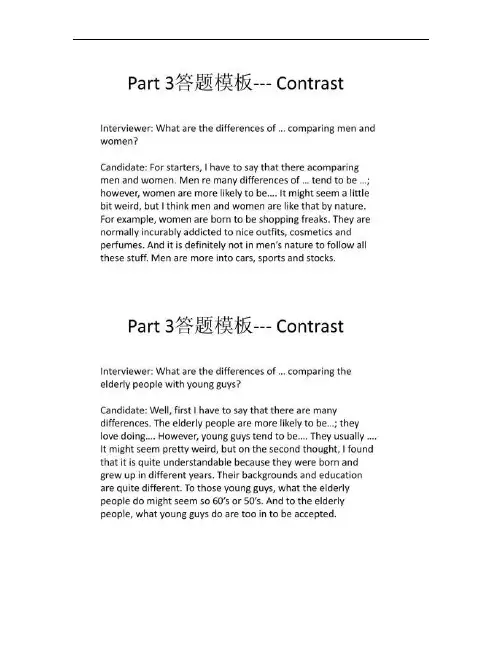 Part 3答题模板--- Contrast

Interviewer: What are the differences of … comparing men and women?

Candidate: For starters, I have to say that there acomparing men and women. Men re many differences of … tend to be …; however, women are more likely to be…. It might seem a little bit weird, but I think men and women are like that by nature. For example, women are born to be shopping freaks. They are normally incurably addicted to nice outfits, cosmetics and perfumes. And it is definitely not in men's nature to follow all these stuff. Men are more into cars, sports and stocks.

Part 3答题模板--- Contrast

Interviewer: What are the differences of … comparing the elderly people with young guys?

Candidate: Well, first I have to say that there are many differences. The elderly people are more likely to be…; they love doing…. However, young guys tend to be…. They usually …. It might seem pretty weird, but on the second thought, I found that it is quite understandable because they were born and grew up in different years. Their backgrounds and education are quite different. To those young guys, what the elderly people do might seem so 60's or 50's. And to the elderly people, what young guys do are too in to be accepted.